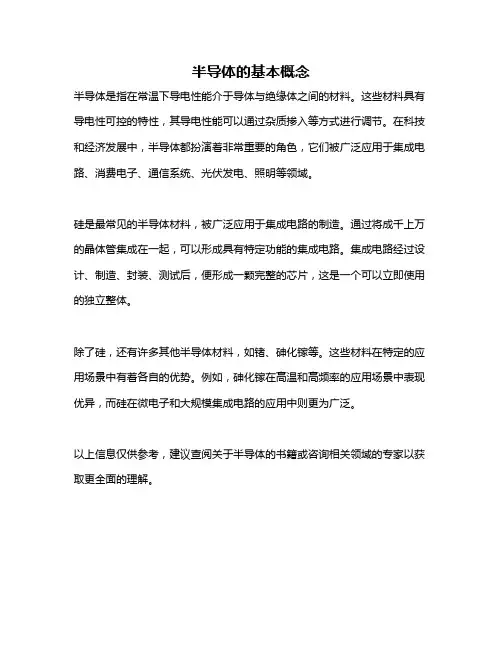 半导体的基本概念

半导体是指在常温下导电性能介于导体与绝缘体之间的材料。这些材料具有导电性可控的特性，其导电性能可以通过杂质掺入等方式进行调节。在科技和经济发展中，半导体都扮演着非常重要的角色，它们被广泛应用于集成电路、消费电子、通信系统、光伏发电、照明等领域。

硅是最常见的半导体材料，被广泛应用于集成电路的制造。通过将成千上万的晶体管集成在一起，可以形成具有特定功能的集成电路。集成电路经过设计、制造、封装、测试后，便形成一颗完整的芯片，这是一个可以立即使用的独立整体。

除了硅，还有许多其他半导体材料，如锗、砷化镓等。这些材料在特定的应用场景中有着各自的优势。例如，砷化镓在高温和高频率的应用场景中表现优异，而硅在微电子和大规模集成电路的应用中则更为广泛。

以上信息仅供参考，建议查阅关于半导体的书籍或咨询相关领域的专家以获取更全面的理解。